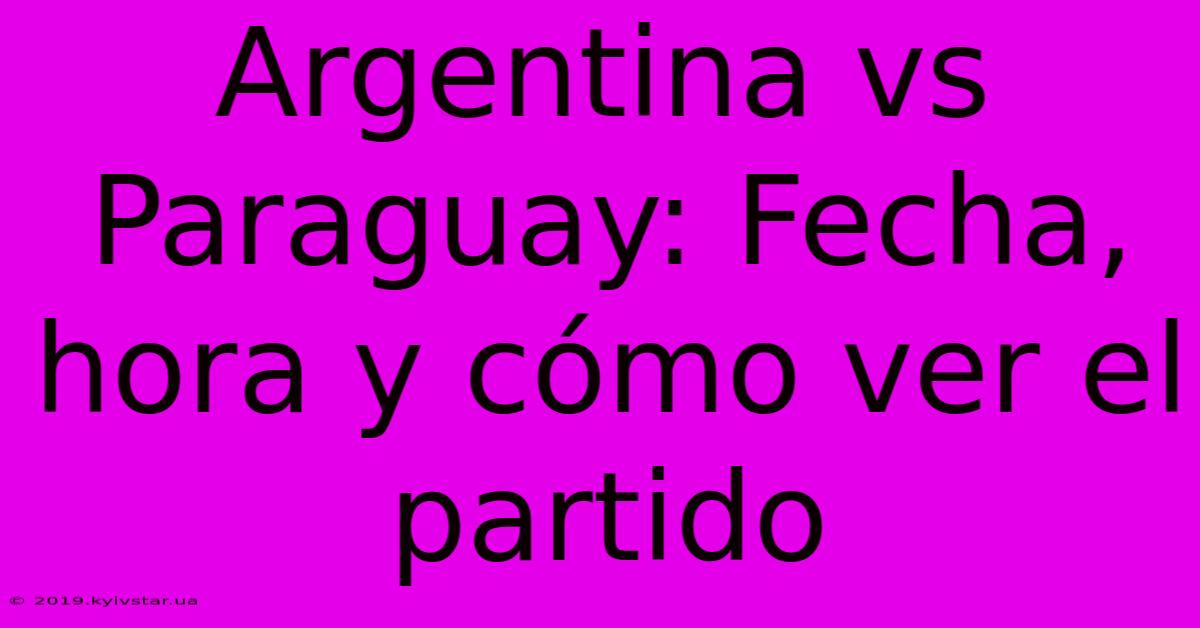 Argentina vs Paraguay: Fecha, hora y cómo ver el partido

© 2019.kyivstar.ua